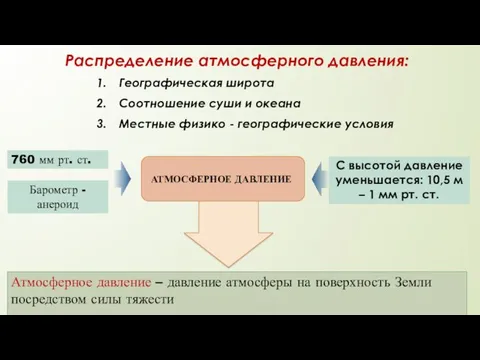 Распределение атмосферного давления:

1. Географическая широта
2. Соотношение суши и океана
3. Местные физико - географические условия

760 мм рт. ст.

Барометр - анероид

АТМОСФЕРНОЕ ДАВЛЕНИЕ

С высотой давление уменьшается: 10,5 м – 1 мм рт. ст.

Атмосферное давление – давление атмосферы на поверхность Земли посредством силы тяжести